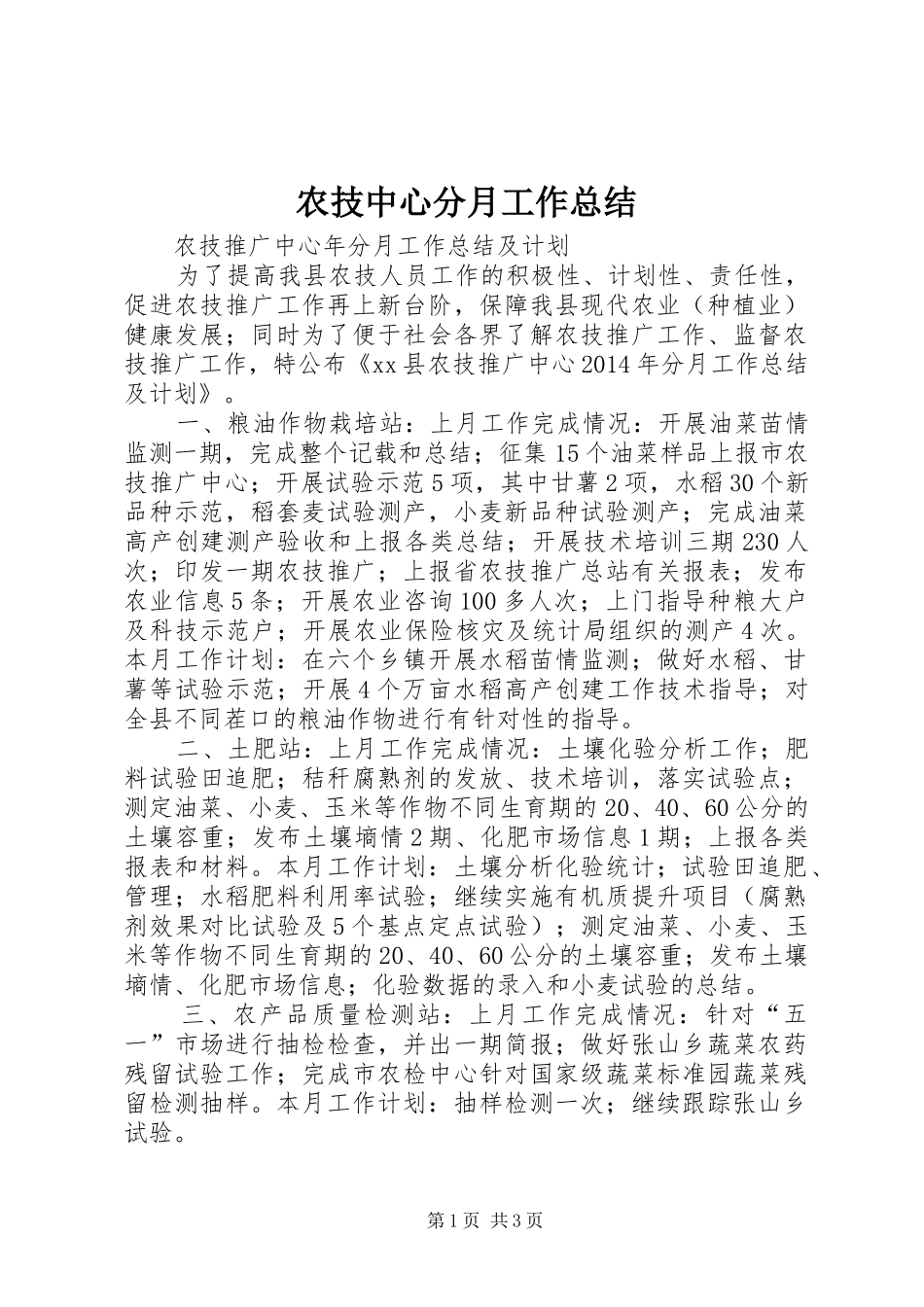 农技中心分月工作总结

农技推广中心年分月工作总结及计划

为了提高我县农技人员工作的积极性、计划性、责任性，促进农技推广工作再上新台阶，保障我县现代农业（种植业）健康发展；同时为了便于社会各界了解农技推广工作、监督农技推广工作，特公布《xx县农技推广中心2014年分月工作总结及计划》。

一、粮油作物栽培站：上月工作完成情况：开展油菜苗情监测一期，完成整个记载和总结；征集15个油菜样品上报市农技推广中心；开展试验示范5项，其中甘薯2项，水稻30个新品种示范，稻套麦试验测产，小麦新品种试验测产；完成油菜高产创建测产验收和上报各类总结；开展技术培训三期230人次；印发一期农技推广；上报省农技推广总站有关报表；发布农业信息5条；开展农业咨询100多人次；上门指导种粮大户及科技示范户；开展农业保险核灾及统计局组织的测产4次。本月工作计划：在六个乡镇开展水稻苗情监测；做好水稻、甘薯等试验示范；开展4个万亩水稻高产创建工作技术指导；对全县不同茬口的粮油作物进行有针对性的指导。

二、土肥站：上月工作完成情况：土壤化验分析工作；肥料试验田追肥；秸秆腐熟剂的发放、技术培训，落实试验点；测定油菜、小麦、玉米等作物不同生育期的20、40、60公分的土壤容重；发布土壤墒情2期、化肥市场信息1期；上报各类报表和材料。本月工作计划：土壤分析化验统计；试验田追肥、管理；水稻肥料利用率试验；继续实施有机质提升项目（腐熟剂效果对比试验及5个基点定点试验）；测定油菜、小麦、玉米等作物不同生育期的20、40、60公分的土壤容重；发布土壤墒情、化肥市场信息；化验数据的录入和小麦试验的总结。

三、农产品质量检测站：上月工作完成情况：针对“五一”市场进行抽检检查，并出一期简报；做好张山乡蔬菜农药残留试验工作；完成市农检中心针对国家级蔬菜标准园蔬菜残留检测抽样。本月工作计划：抽样检测一次；继续跟踪张山乡试验。

第1页 共3页